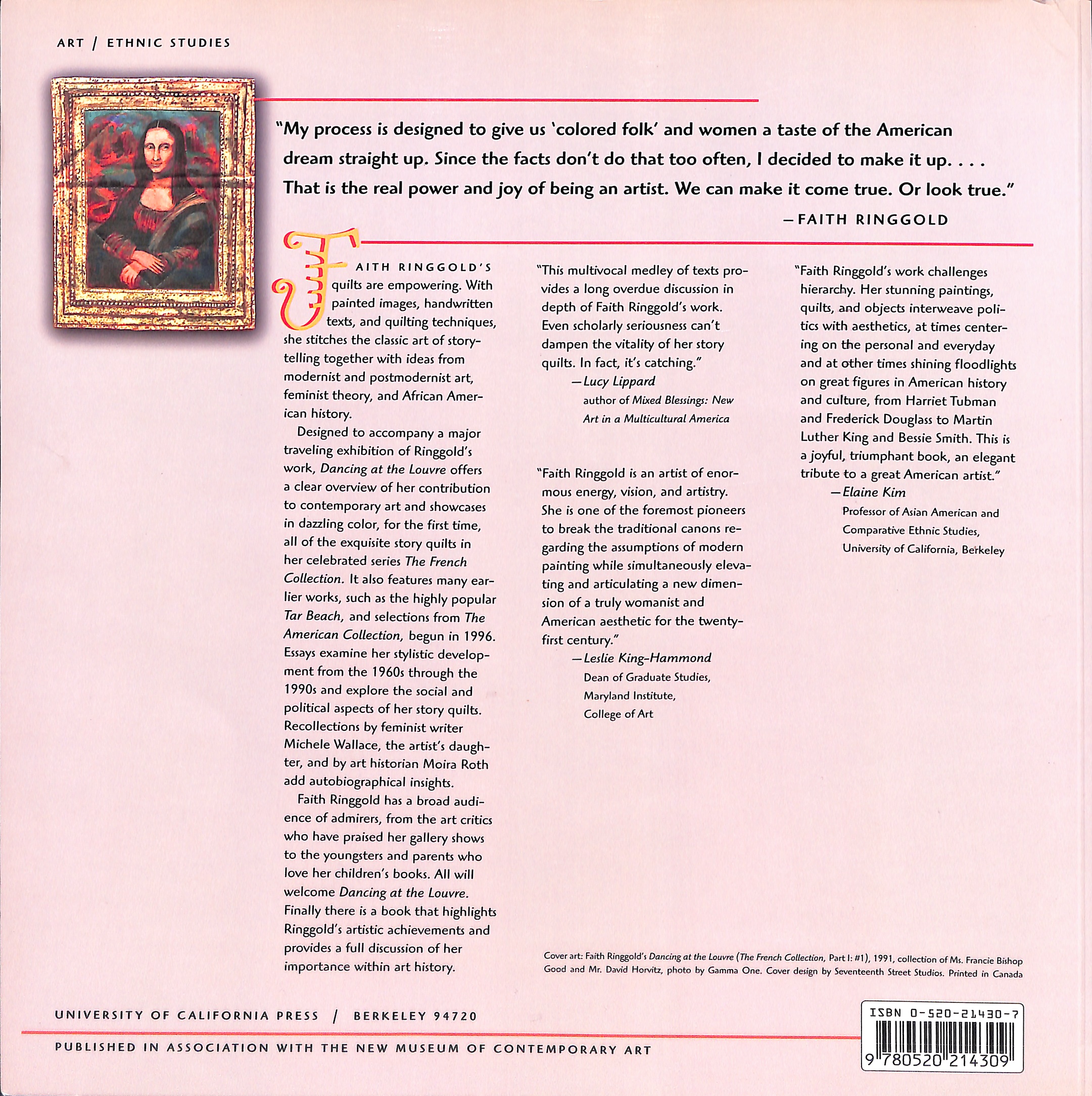 ART / ETHNIC STUDIES

"My process is designed to give us 'colored folk' and women a taste of the American dream straight up. Since the facts don't do that too often, I decided to make it up. . . . That is the real power and joy of being an artist. We can make it come true. Or look true."

—FAITH RINGGOLD

FAITH RINGGOLD'S quilts are empowering. With painted images, handwritten texts, and quilting techniques, she stitches the classic art of storytelling together with ideas from modernist and postmodernist art, feminist theory, and African American history.

Designed to accompany a major traveling exhibition of Ringgold's work, Dancing at the Louvre offers a clear overview of her contribution to contemporary art and showcases in dazzling color, for the first time, all of the exquisite story quilts in her celebrated series The French Collection. It also features many earlier works, such as the highly popular Tar Beach, and selections from The American Collection, begun in 1996. Essays examine her stylistic development from the 1960s through the 1990s and explore the social and political aspects of her story quilts. Recollections by feminist writer Michele Wallace, the artist's daughter, and by art historian Moira Roth add autobiographical insights.

Faith Ringgold has a broad audience of admirers, from the art critics who have praised her gallery shows to the youngsters and parents who love her children's books. All will welcome Dancing at the Louvre. Finally there is a book that highlights Ringgold's artistic achievements and provides a full discussion of her importance within art history.

"This multivocal medley of texts provides a long overdue discussion in depth of Faith Ringgold's work. Even scholarly seriousness can't dampen the vitality of her story quilts. In fact, it's catching."

—Lucy Lippard
author of Mixed Blessings: New Art in a Multicultural America

"Faith Ringgold is an artist of enormous energy, vision, and artistry. She is one of the foremost pioneers to break the traditional canons regarding the assumptions of modern painting while simultaneously elevating and articulating a new dimension of a truly womanist and American aesthetic for the twenty-first century."

—Leslie King-Hammond
Dean of Graduate Studies,
Maryland Institute,
College of Art

"Faith Ringgold's work challenges hierarchy. Her stunning paintings, quilts, and objects interweave politics with aesthetics, at times centering on the personal and everyday and at other times shining floodlights on great figures in American history and culture, from Harriet Tubman and Frederick Douglass to Martin Luther King and Bessie Smith. This is a joyful, triumphant book, an elegant tribute to a great American artist."

—Elaine Kim
Professor of Asian American and
Comparative Ethnic Studies,
University of California, Berkeley

Cover art: Faith Ringgold's Dancing at the Louvre (The French Collection, Part I: #1), 1991, collection of Ms. Francie Bishop Good and Mr. David Horvitz, photo by Gamma One. Cover design by Seventeenth Street Studios. Printed in Canada

UNIVERSITY OF CALIFORNIA PRESS / BERKELEY 94720

PUBLISHED IN ASSOCIATION WITH THE NEW MUSEUM OF CONTEMPORARY ART

ISBN 0-520-21430-7

9 780520 214309